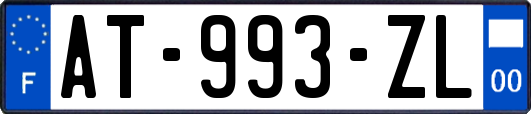 F
AT-993-ZL
00